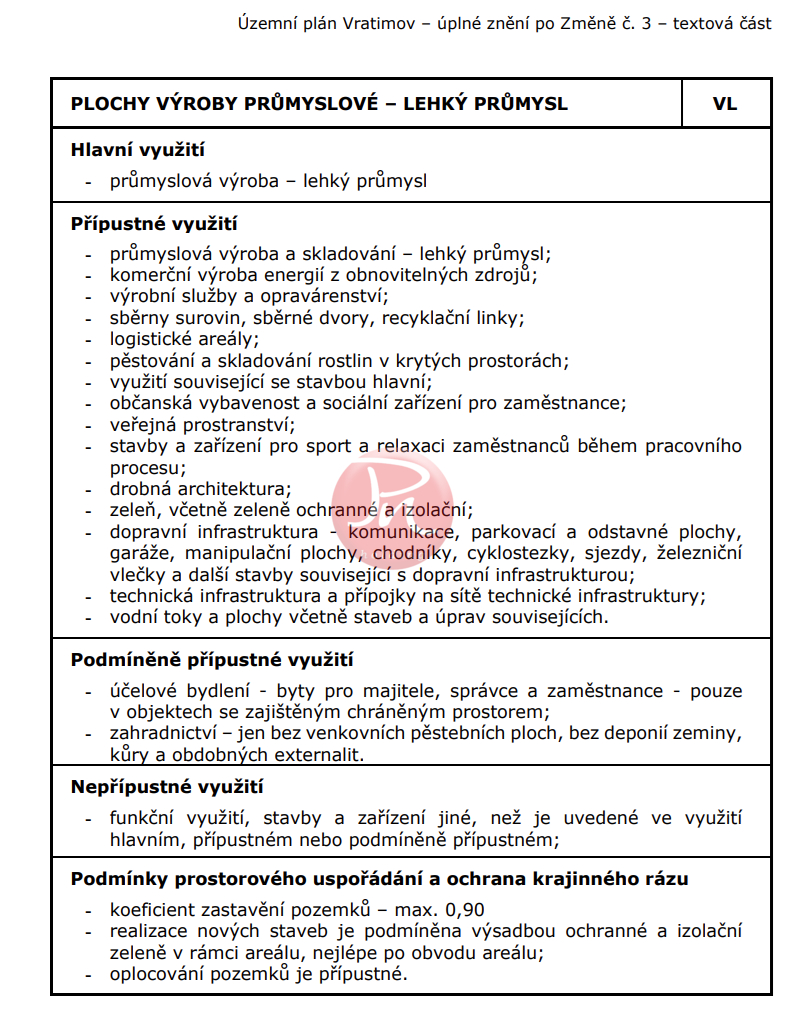 Územní plán Vratimov – úplné znění po Změně č. 3 – textová část

| PLOCHY VÝROBY PRŮMYSLOVÉ – LEHKÝ PRŮMYSL | VL |
|---|---|

**Hlavní využití**
- průmyslová výroba – lehký průmysl

**Přípustné využití**
- průmyslová výroba a skladování – lehký průmysl;
- komerční výroba energií z obnovitelných zdrojů;
- výrobní služby a opravárenství;
- sběrny surovin, sběrné dvory, recyklační linky;
- logistické areály;
- pěstování a skladování rostlin v krytých prostorách;
- využití související se stavbou hlavní;
- občanská vybavenost a sociální zařízení pro zaměstnance;
- veřejná prostranství;
- stavby a zařízení pro sport a relaxaci zaměstnanců během pracovního procesu;
- drobná architektura;
- zeleň, včetně zeleně ochranné a izolační;
- dopravní infrastruktura - komunikace, parkovací a odstavné plochy, garáže, manipulační plochy, chodníky, cyklostezky, sjezdy, železniční vlečky a další stavby související s dopravní infrastrukturou;
- technická infrastruktura a přípojky na sítě technické infrastruktury;
- vodní toky a plochy včetně staveb a úprav souvisejících.

**Podmíněně přípustné využití**
- účelové bydlení - byty pro majitele, správce a zaměstnance - pouze v objektech se zajištěným chráněným prostorem;
- zahradnictví – jen bez venkovních pěstebních ploch, bez deponií zeminy, kůry a obdobných externalit.

**Nepřípustné využití**
- funkční využití, stavby a zařízení jiné, než je uvedené ve využití hlavním, přípustném nebo podmíněně přípustném;

**Podmínky prostorového uspořádání a ochrana krajinného rázu**
- koeficient zastavění pozemků – max. 0,90
- realizace nových staveb je podmíněna výsadbou ochranné a izolační zeleně v rámci areálu, nejlépe po obvodu areálu;
- oplocování pozemků je přípustné.